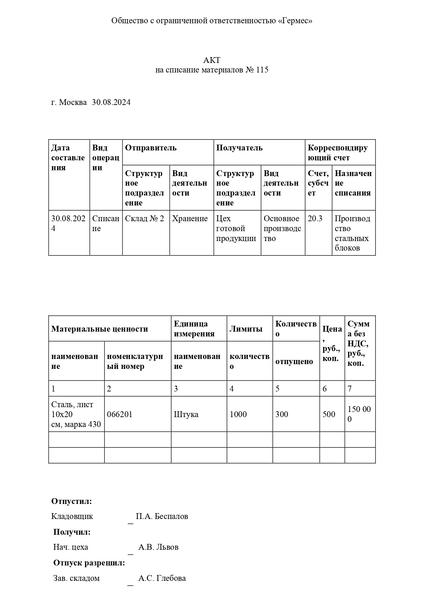 Общество с ограниченной ответственностью «Гермес»

АКТ
на списание материалов № 115

г. Москва 30.08.2024

| Дата составления | Вид операции | Отправитель | | Получатель | | Корреспондирующий счет | |
|---|---|---|---|---|---|---|---|
| | | Структурное подразделение | Вид деятельности | Структурное подразделение | Вид деятельности | Счет, субсчет | Назначение списания |
| 30.08.2024 | Списание | Склад № 2 | Хранение | Цех готовой продукции | Основное производство | 20.3 | Производство стальных блоков |

| Материальные ценности | | Единица измерения | Лимиты | Количество | Цена, руб., коп. | Сумма без НДС, руб., коп. |
|---|---|---|---|---|---|---|
| наименование | номенклатурный номер | наименование | количество | отпущено | | |
| 1 | 2 | 3 | 4 | 5 | 6 | 7 |
| Сталь, лист 10х20 см, марка 430 | 066201 | Штука | 1000 | 300 | 500 | 150 000 |
| | | | | | | |
| | | | | | | |

Отпустил:
Кладовщик _ П.А. Беспалов
Получил:
Нач. цеха _ А.В. Львов
Отпуск разрешил:
Зав. складом _ А.С. Глебова